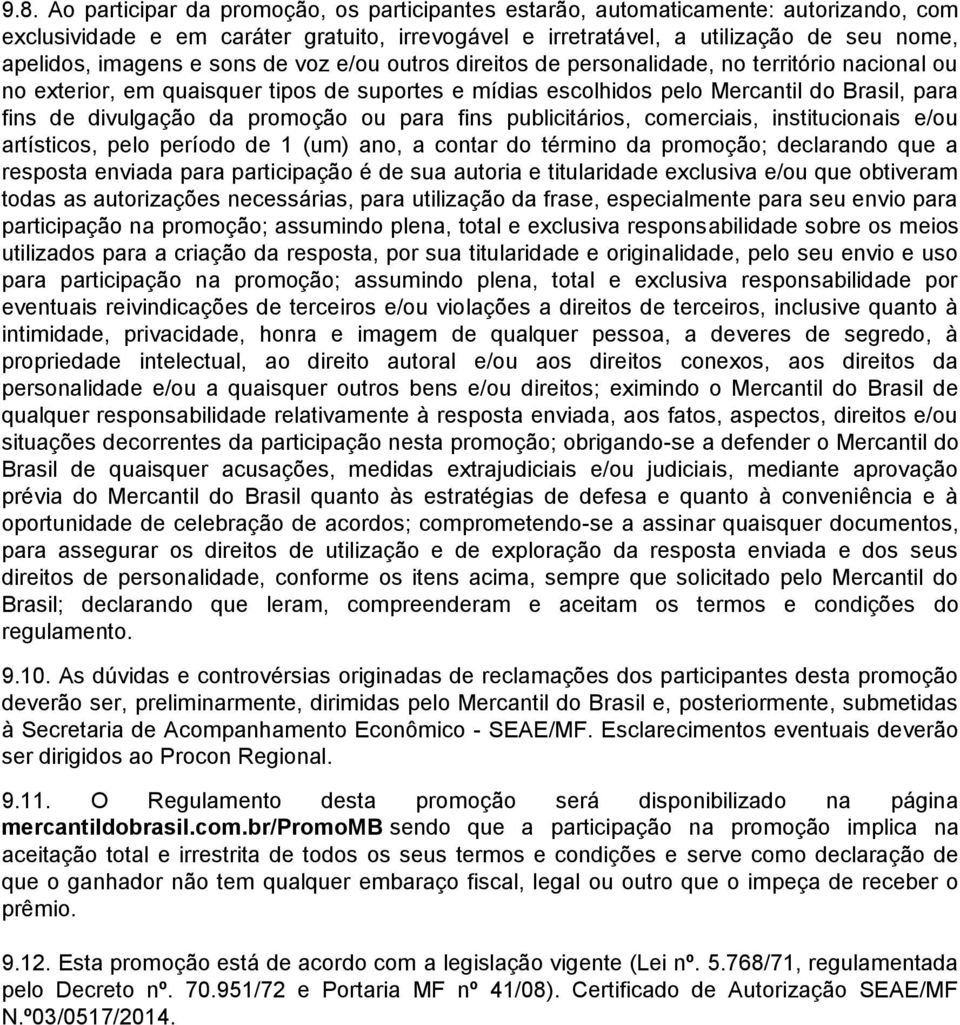 9.8. Ao participar da promoção, os participantes estarão, automaticamente: autorizando, com exclusividade e em caráter gratuito, irrevogável e irretratável, a utilização de seu nome, apelidos, imagens e sons de voz e/ou outros direitos de personalidade, no território nacional ou no exterior, em quaisquer tipos de suportes e mídias escolhidos pelo Mercantil do Brasil, para fins de divulgação da promoção ou para fins publicitários, comerciais, institucionais e/ou artísticos, pelo período de 1 (um) ano, a contar do término da promoção; declarando que a resposta enviada para participação é de sua autoria e titularidade exclusiva e/ou que obtiveram todas as autorizações necessárias, para utilização da frase, especialmente para seu envio para participação na promoção; assumindo plena, total e exclusiva responsabilidade sobre os meios utilizados para a criação da resposta, por sua titularidade e originalidade, pelo seu envio e uso para participação na promoção; assumindo plena, total e exclusiva responsabilidade por eventuais reivindicações de terceiros e/ou violações a direitos de terceiros, inclusive quanto à intimidade, privacidade, honra e imagem de qualquer pessoa, a deveres de segredo, à propriedade intelectual, ao direito autoral e/ou aos direitos conexos, aos direitos da personalidade e/ou a quaisquer outros bens e/ou direitos; eximindo o Mercantil do Brasil de qualquer responsabilidade relativamente à resposta enviada, aos fatos, aspectos, direitos e/ou situações decorrentes da participação nesta promoção; obrigando-se a defender o Mercantil do Brasil de quaisquer acusações, medidas extrajudiciais e/ou judiciais, mediante aprovação prévia do Mercantil do Brasil quanto às estratégias de defesa e quanto à conveniência e à oportunidade de celebração de acordos; comprometendo-se a assinar quaisquer documentos, para assegurar os direitos de utilização e de exploração da resposta enviada e dos seus direitos de personalidade, conforme os itens acima, sempre que solicitado pelo Mercantil do Brasil; declarando que leram, compreenderam e aceitam os termos e condições do regulamento.

9.10. As dúvidas e controvérsias originadas de reclamações dos participantes desta promoção deverão ser, preliminarmente, dirimidas pelo Mercantil do Brasil e, posteriormente, submetidas à Secretaria de Acompanhamento Econômico - SEAE/MF. Esclarecimentos eventuais deverão ser dirigidos ao Procon Regional.

9.11. O Regulamento desta promoção será disponibilizado na página mercantildobrasil.com.br/PromoMB sendo que a participação na promoção implica na aceitação total e irrestrita de todos os seus termos e condições e serve como declaração de que o ganhador não tem qualquer embaraço fiscal, legal ou outro que o impeça de receber o prêmio.

9.12. Esta promoção está de acordo com a legislação vigente (Lei nº. 5.768/71, regulamentada pelo Decreto nº. 70.951/72 e Portaria MF nº 41/08). Certificado de Autorização SEAE/MF N.º03/0517/2014.